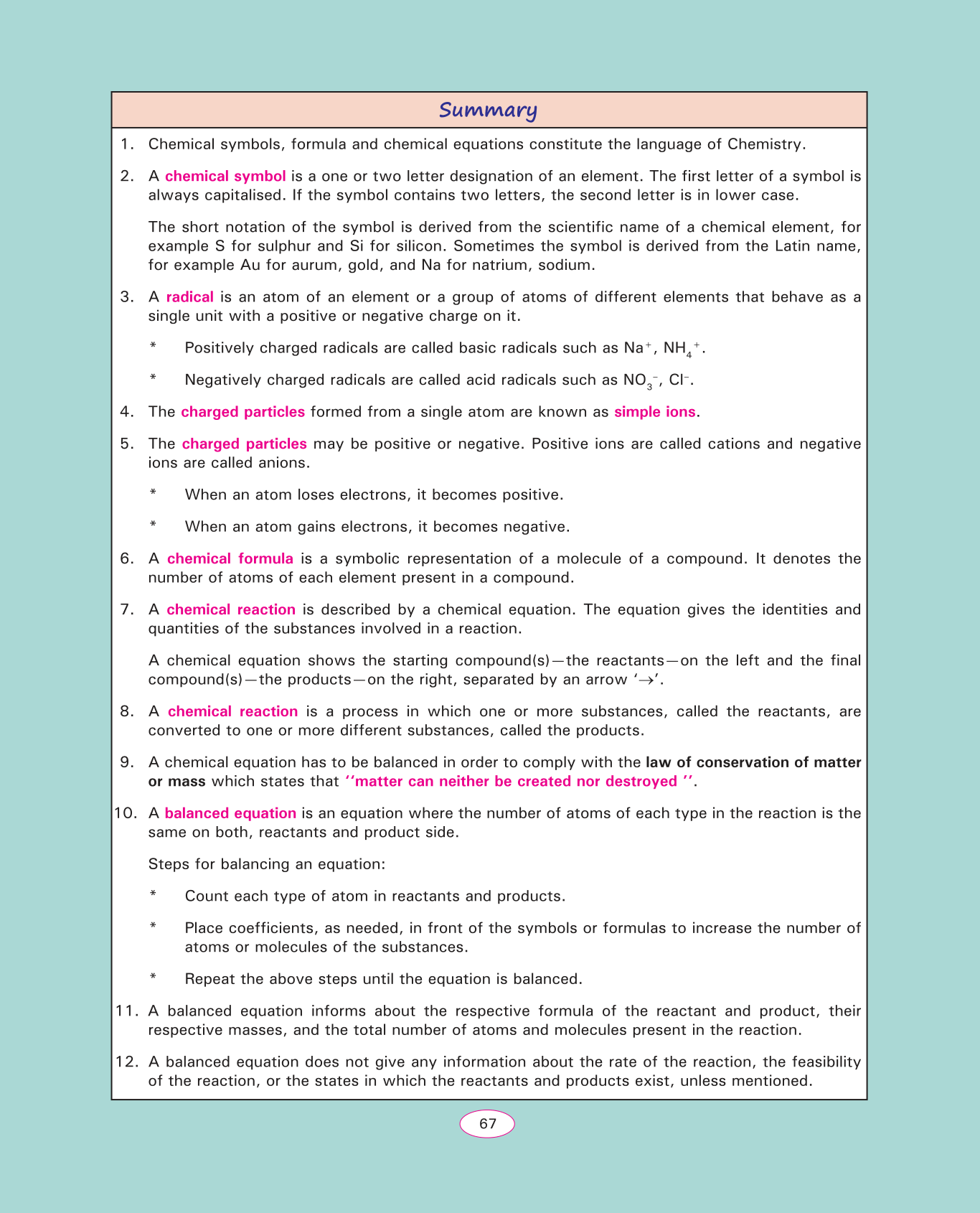 Summary

1. Chemical symbols, formula and chemical equations constitute the language of Chemistry.

2. A chemical symbol is a one or two letter designation of an element. The first letter of a symbol is always capitalised. If the symbol contains two letters, the second letter is in lower case.

The short notation of the symbol is derived from the scientific name of a chemical element, for example S for sulphur and Si for silicon. Sometimes the symbol is derived from the Latin name, for example Au for aurum, gold, and Na for natrium, sodium.

3. A radical is an atom of an element or a group of atoms of different elements that behave as a single unit with a positive or negative charge on it.

* Positively charged radicals are called basic radicals such as $Na^+$, $NH_4^+$.

* Negatively charged radicals are called acid radicals such as $NO_3^-$, $Cl^-$.

4. The charged particles formed from a single atom are known as simple ions.

5. The charged particles may be positive or negative. Positive ions are called cations and negative ions are called anions.

* When an atom loses electrons, it becomes positive.

* When an atom gains electrons, it becomes negative.

6. A chemical formula is a symbolic representation of a molecule of a compound. It denotes the number of atoms of each element present in a compound.

7. A chemical reaction is described by a chemical equation. The equation gives the identities and quantities of the substances involved in a reaction.

A chemical equation shows the starting compound(s)—the reactants—on the left and the final compound(s)—the products—on the right, separated by an arrow '$\rightarrow$'.

8. A chemical reaction is a process in which one or more substances, called the reactants, are converted to one or more different substances, called the products.

9. A chemical equation has to be balanced in order to comply with the law of conservation of matter or mass which states that ''matter can neither be created nor destroyed ''.

10. A balanced equation is an equation where the number of atoms of each type in the reaction is the same on both, reactants and product side.

Steps for balancing an equation:

* Count each type of atom in reactants and products.

* Place coefficients, as needed, in front of the symbols or formulas to increase the number of atoms or molecules of the substances.

* Repeat the above steps until the equation is balanced.

11. A balanced equation informs about the respective formula of the reactant and product, their respective masses, and the total number of atoms and molecules present in the reaction.

12. A balanced equation does not give any information about the rate of the reaction, the feasibility of the reaction, or the states in which the reactants and products exist, unless mentioned.

67